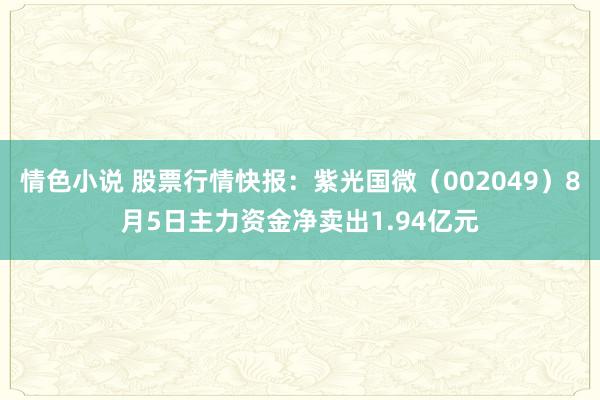 情色小说 股票行情快报：紫光国微（002049）8月5日主力资金净卖出1.94亿元